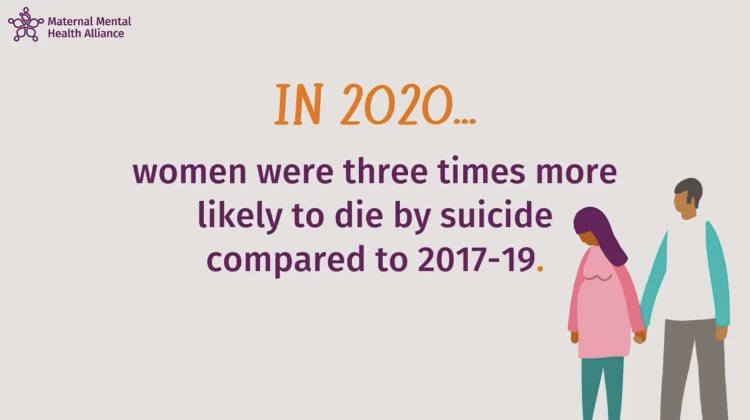 Maternal Mental Health Alliance

IN 2020...

women were three times more likely to die by suicide compared to 2017-19.